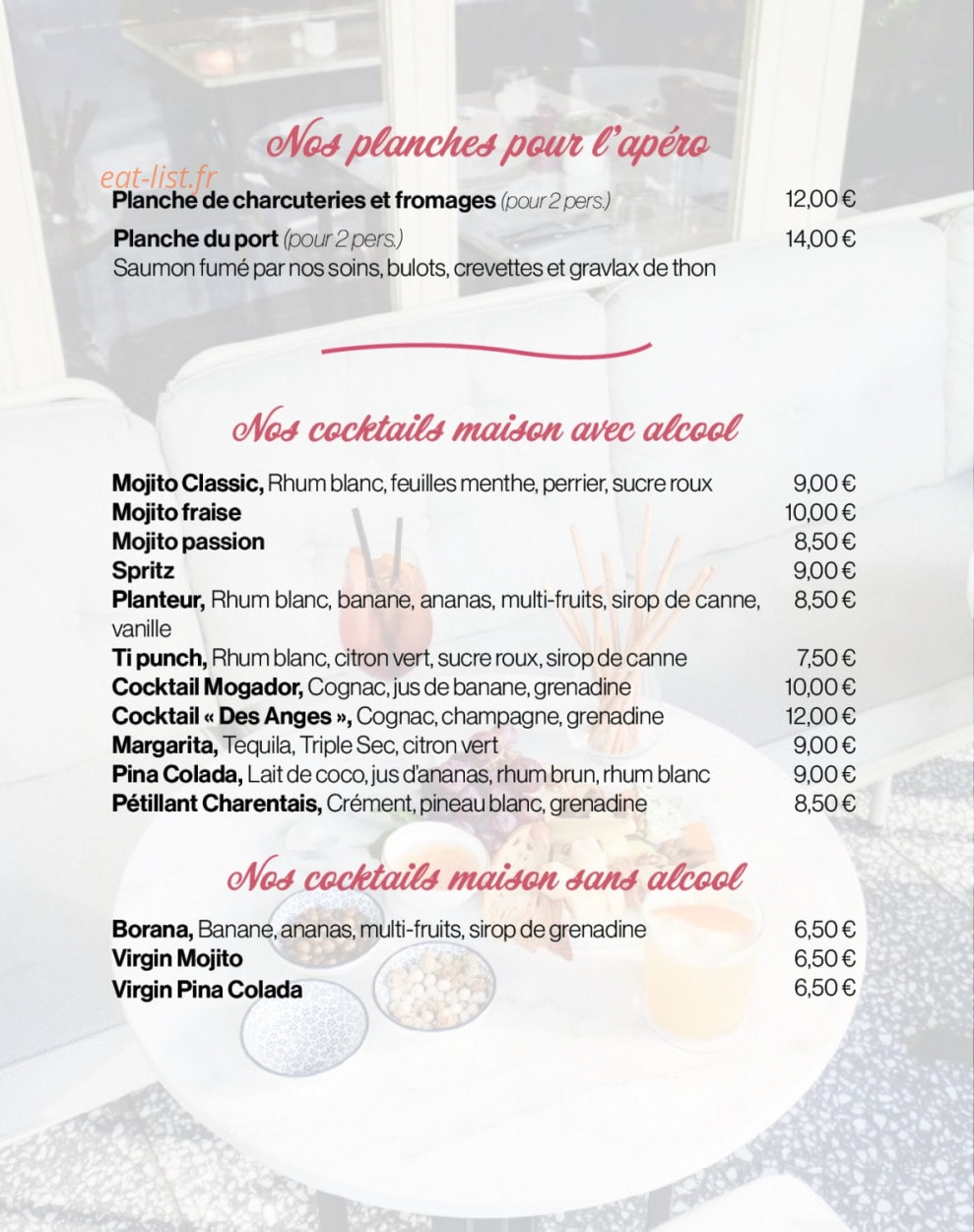 Nos planches pour l'apéro

eat-list.fr

Planche de charcuteries et fromages (pour 2 pers.) 12,00 €

Planche du port (pour 2 pers.) 14,00 €
Saumon fumé par nos soins, bulots, crevettes et gravlax de thon

Nos cocktails maison avec alcool

Mojito Classic, Rhum blanc, feuilles menthe, perrier, sucre roux 9,00 €
Mojito fraise 10,00 €
Mojito passion 8,50 €
Spritz 9,00 €
Planteur, Rhum blanc, banane, ananas, multi-fruits, sirop de canne, vanille 8,50 €
Ti punch, Rhum blanc, citron vert, sucre roux, sirop de canne 7,50 €
Cocktail Mogador, Cognac, jus de banane, grenadine 10,00 €
Cocktail « Des Anges », Cognac, champagne, grenadine 12,00 €
Margarita, Tequila, Triple Sec, citron vert 9,00 €
Pina Colada, Lait de coco, jus d'ananas, rhum brun, rhum blanc 9,00 €
Pétillant Charentais, Crément, pineau blanc, grenadine 8,50 €

Nos cocktails maison sans alcool

Borana, Banane, ananas, multi-fruits, sirop de grenadine 6,50 €
Virgin Mojito 6,50 €
Virgin Pina Colada 6,50 €